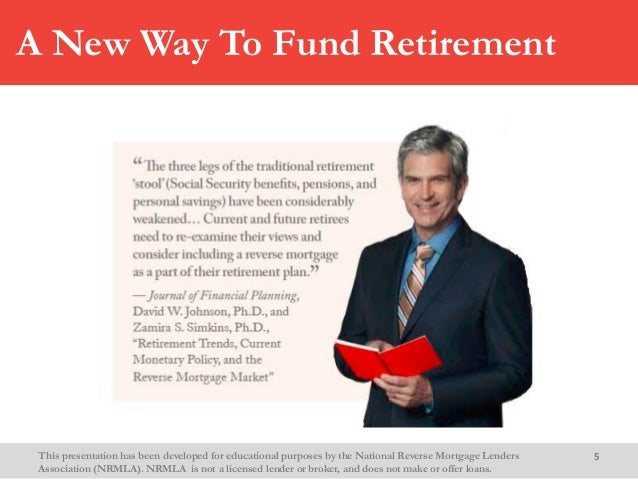 A New Way To Fund Retirement

“The three legs of the traditional retirement ‘stool’ (Social Security benefits, pensions, and personal savings) have been considerably weakened… Current and future retirees need to re-examine their views and consider including a reverse mortgage as a part of their retirement plan.”

— Journal of Financial Planning, David W. Johnson, Ph.D., and Zamira S. Simkins, Ph.D., “Retirement Trends, Current Monetary Policy, and the Reverse Mortgage Market”

This presentation has been developed for educational purposes by the National Reverse Mortgage Lenders Association (NRMLA). NRMLA is not a licensed lender or broker, and does not make or offer loans.

5